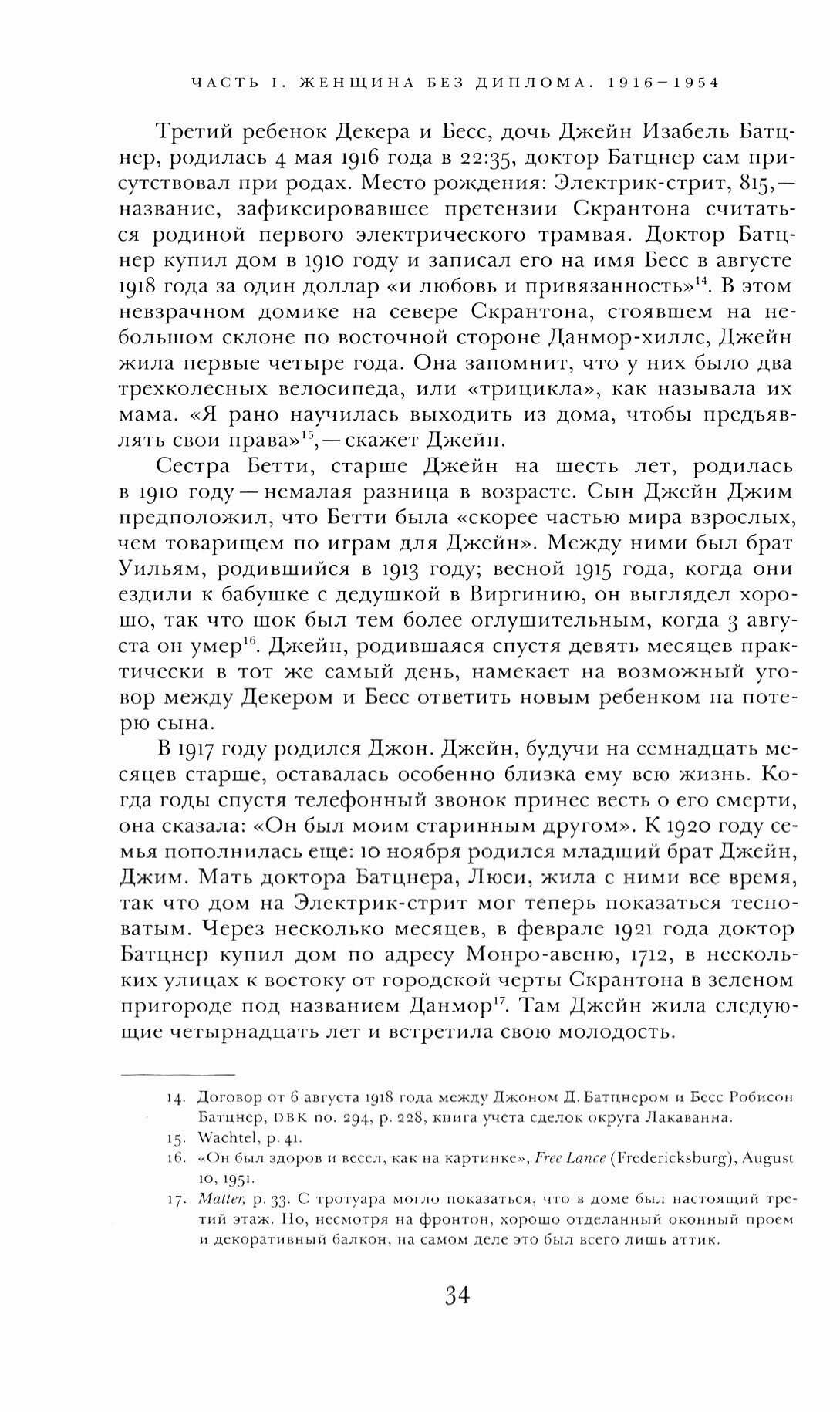 ЧАСТЬ I. ЖЕНЩИНА БЕЗ ДИПЛОМА. 1916–1954

Третий ребенок Декера и Бесс, дочь Джейн Изабель Батцнер, родилась 4 мая 1916 года в 22:35, доктор Батцнер сам присутствовал при родах. Место рождения: Электрик-стрит, 815,— название, зафиксировавшее претензии Скрантона считаться родиной первого электрического трамвая. Доктор Батцнер купил дом в 1910 году и записал его на имя Бесс в августе 1918 года за один доллар «и любовь и привязанность»$^{14}$. В этом невзрачном домике на севере Скрантона, стоявшем на небольшом склоне по восточной стороне Данмор-хиллс, Джейн жила первые четыре года. Она запомнит, что у них было два трехколесных велосипеда, или «трицикла», как называла их мама. «Я рано научилась выходить из дома, чтобы предъявлять свои права»$^{15}$,— скажет Джейн.

Сестра Бетти, старше Джейн на шесть лет, родилась в 1910 году — немалая разница в возрасте. Сын Джейн Джим предположил, что Бетти была «скорее частью мира взрослых, чем товарищем по играм для Джейн». Между ними был брат Уильям, родившийся в 1913 году; весной 1915 года, когда они ездили к бабушке с дедушкой в Виргинию, он выглядел хорошо, так что шок был тем более оглушительным, когда 3 августа он умер$^{16}$. Джейн, родившаяся спустя девять месяцев практически в тот же самый день, намекает на возможный уговор между Декером и Бесс ответить новым ребенком на потерю сына.

В 1917 году родился Джон. Джейн, будучи на семнадцать месяцев старше, оставалась особенно близка ему всю жизнь. Когда годы спустя телефонный звонок принес весть о его смерти, она сказала: «Он был моим старинным другом». К 1920 году семья пополнилась еще: 10 ноября родился младший брат Джейн, Джим. Мать доктора Батцнера, Люси, жила с ними все время, так что дом на Электрик-стрит мог теперь показаться тесноватым. Через несколько месяцев, в феврале 1921 года доктор Батцнер купил дом по адресу Монро-авеню, 1712, в нескольких улицах к востоку от городской черты Скрантона в зеленом пригороде под названием Данмор$^{17}$. Там Джейн жила следующие четырнадцать лет и встретила свою молодость.

14. Договор от 6 августа 1918 года между Джоном Д. Батцнером и Бесс Робисон Батцнер, DBK no. 294, p. 228, книга учета сделок округа Лакаванна.
15. Wachtel, p. 41.
16. «Он был здоров и весел, как на картинке», Free Lance (Fredericksburg), August 10, 1951.
17. Matter, p. 33. С тротуара могло показаться, что в доме был настоящий третий этаж. Но, несмотря на фронтон, хорошо отделанный оконный проем и декоративный балкон, на самом деле это был всего лишь аттик.

34